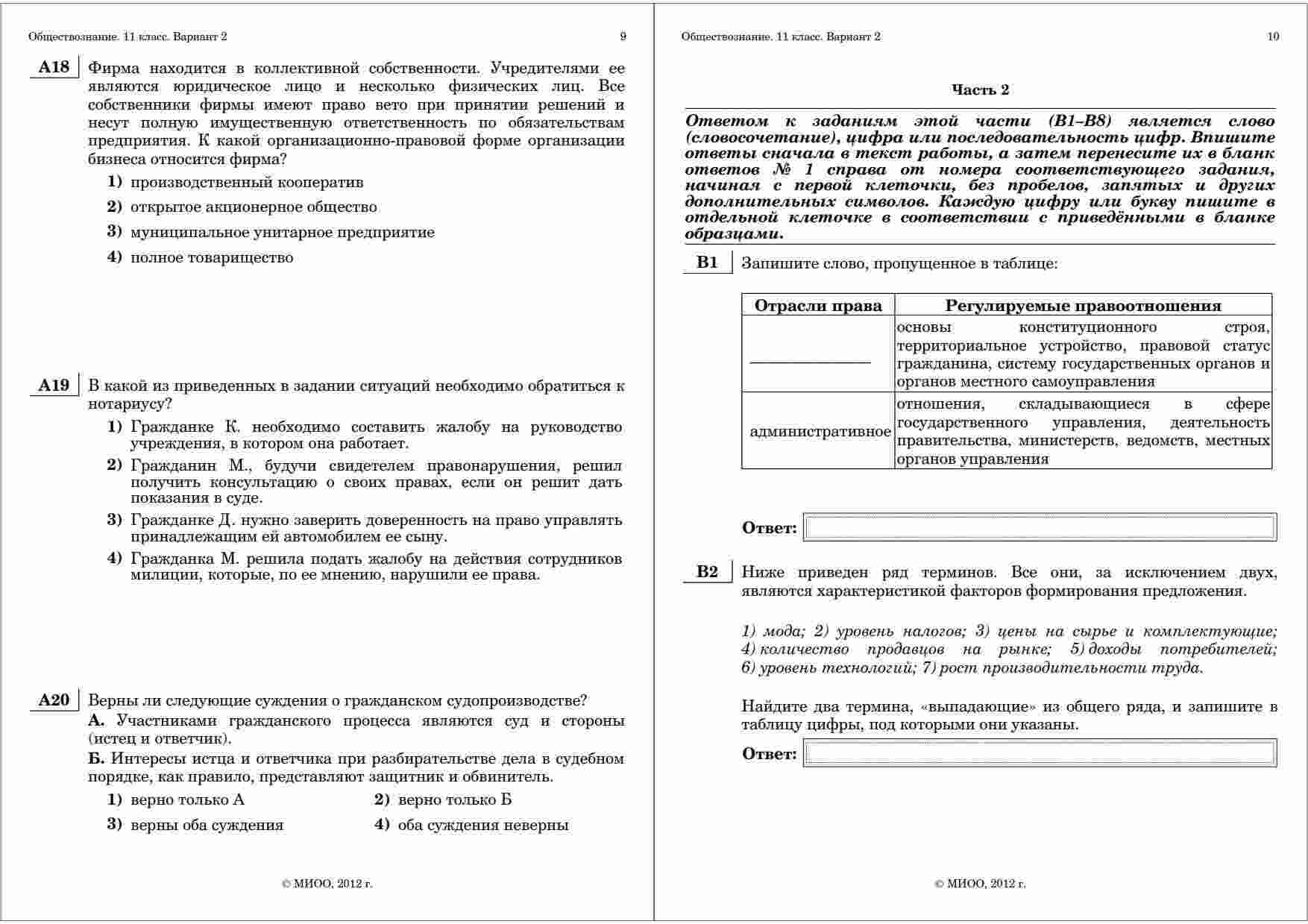 Обществознание. 11 класс. Вариант 2 9

A18 Фирма находится в коллективной собственности. Учредителями ее являются юридическое лицо и несколько физических лиц. Все собственники фирмы имеют право вето при принятии решений и несут полную имущественную ответственность по обязательствам предприятия. К какой организационно-правовой форме организации бизнеса относится фирма?

1) производственный кооператив
2) открытое акционерное общество
3) муниципальное унитарное предприятие
4) полное товарищество

A19 В какой из приведенных в задании ситуаций необходимо обратиться к нотариусу?

1) Гражданке К. необходимо составить жалобу на руководство учреждения, в котором она работает.
2) Гражданин М., будучи свидетелем правонарушения, решил получить консультацию о своих правах, если он решит дать показания в суде.
3) Гражданке Д. нужно заверить доверенность на право управлять принадлежащим ей автомобилем ее сыну.
4) Гражданка М. решила подать жалобу на действия сотрудников милиции, которые, по ее мнению, нарушили ее права.

A20 Верны ли следующие суждения о гражданском судопроизводстве?
А. Участниками гражданского процесса являются суд и стороны (истец и ответчик).
Б. Интересы истца и ответчика при разбирательстве дела в судебном порядке, как правило, представляют защитник и обвинитель.

1) верно только А
2) верно только Б
3) верны оба суждения
4) оба суждения неверны

© МИОО, 2012 г.

Обществознание. 11 класс. Вариант 2 10

Часть 2

Ответом к заданиям этой части (В1–В8) является слово (словосочетание), цифра или последовательность цифр. Впишите ответы сначала в текст работы, а затем перенесите их в бланк ответов № 1 справа от номера соответствующего задания, начиная с первой клеточки, без пробелов, запятых и других дополнительных символов. Каждую цифру или букву пишите в отдельной клеточке в соответствии с приведёнными в бланке образцами.

B1 Запишите слово, пропущенное в таблице:

| Отрасли права | Регулируемые правоотношения |
|---|---|
| ______________ | основы конституционного строя, территориальное устройство, правовой статус гражданина, систему государственных органов и органов местного самоуправления |
| административное | отношения, складывающиеся в сфере государственного управления, деятельность правительства, министерств, ведомств, местных органов управления |

Ответ:

B2 Ниже приведен ряд терминов. Все они, за исключением двух, являются характеристикой факторов формирования предложения.

1) мода; 2) уровень налогов; 3) цены на сырье и комплектующие; 4) количество продавцов на рынке; 5) доходы потребителей; 6) уровень технологий; 7) рост производительности труда.

Найдите два термина, «выпадающие» из общего ряда, и запишите в таблицу цифры, под которыми они указаны.

Ответ:

© МИОО, 2012 г.